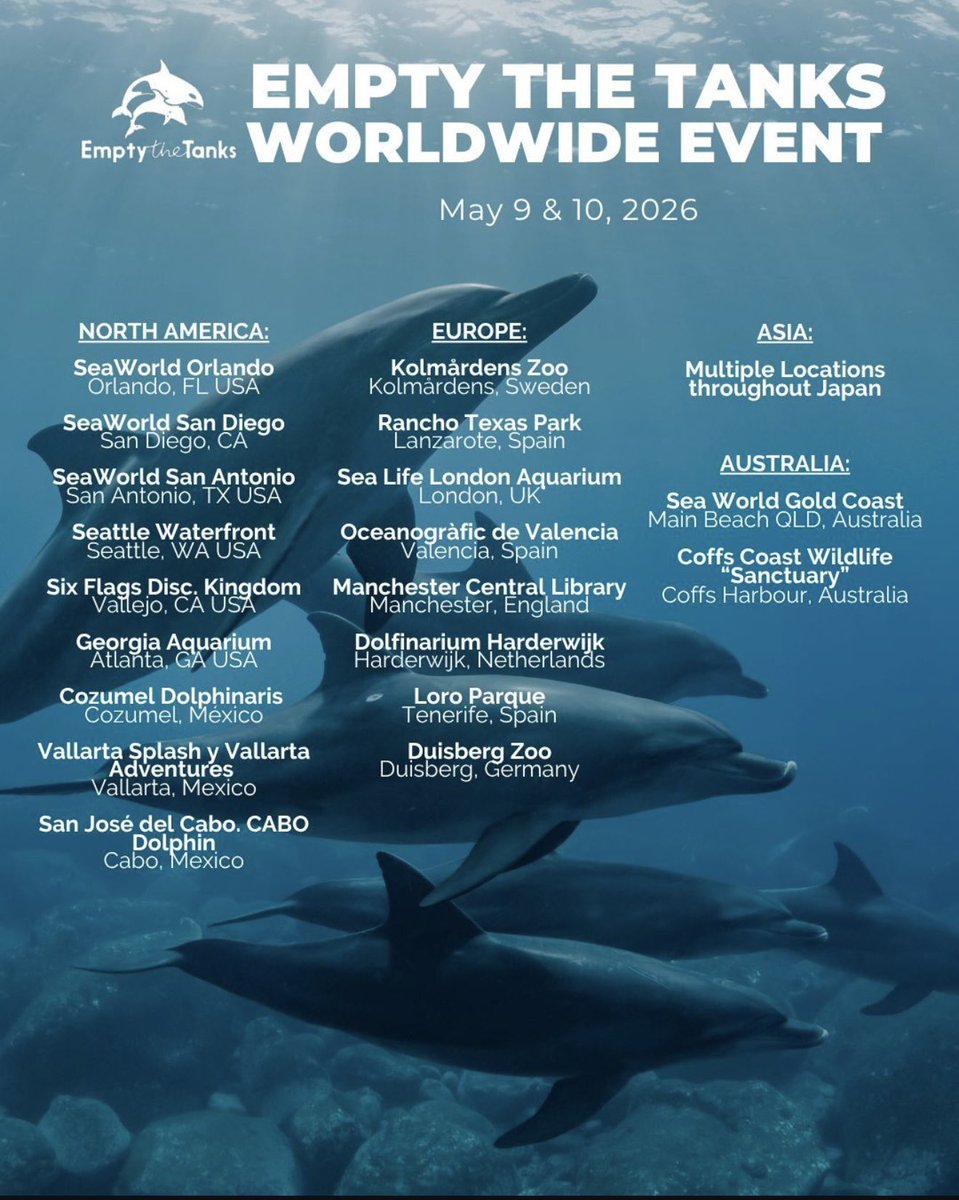 Empty the Tanks

EMPTY THE TANKS WORLDWIDE EVENT

May 9 & 10, 2026

NORTH AMERICA:

SeaWorld Orlando
Orlando, FL USA

SeaWorld San Diego
San Diego, CA

SeaWorld San Antonio
San Antonio, TX USA

Seattle Waterfront
Seattle, WA USA

Six Flags Disc. Kingdom
Vallejo, CA USA

Georgia Aquarium
Atlanta, GA USA

Cozumel Dolphinaris
Cozumel, México

Vallarta Splash y Vallarta Adventures
Vallarta, Mexico

San José del Cabo. CABO Dolphin
Cabo, Mexico

EUROPE:

Kolmårdens Zoo
Kolmårdens, Sweden

Rancho Texas Park
Lanzarote, Spain

Sea Life London Aquarium
London, UK

Oceanogràfic de Valencia
Valencia, Spain

Manchester Central Library
Manchester, England

Dolfinarium Harderwijk
Harderwijk, Netherlands

Loro Parque
Tenerife, Spain

Duisberg Zoo
Duisberg, Germany

ASIA:

Multiple Locations throughout Japan

AUSTRALIA:

Sea World Gold Coast
Main Beach QLD, Australia

Coffs Coast Wildlife "Sanctuary"
Coffs Harbour, Australia